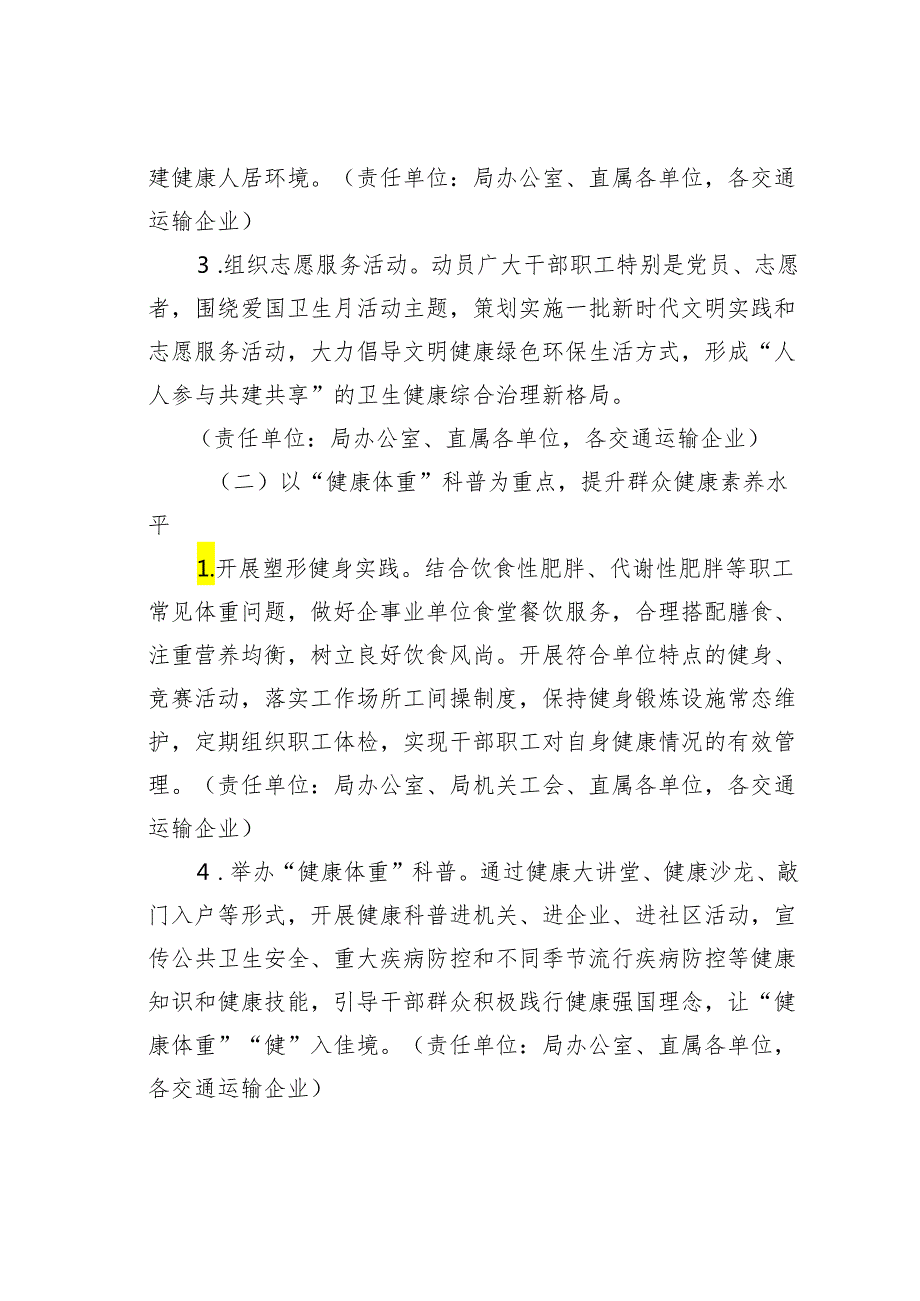 建健康人居环境。（责任单位：局办公室、直属各单位，各交通运输企业）

3.组织志愿服务活动。动员广大干部职工特别是党员、志愿者，围绕爱国卫生月活动主题，策划实施一批新时代文明实践和志愿服务活动，大力倡导文明健康绿色环保生活方式，形成“人人参与共建共享”的卫生健康综合治理新格局。

（责任单位：局办公室、直属各单位，各交通运输企业）

（二）以“健康体重”科普为重点，提升群众健康素养水平

1.开展塑形健身实践。结合饮食性肥胖、代谢性肥胖等职工常见体重问题，做好企事业单位食堂餐饮服务，合理搭配膳食、注重营养均衡，树立良好饮食风尚。开展符合单位特点的健身、竞赛活动，落实工作场所工间操制度，保持健身锻炼设施常态维护，定期组织职工体检，实现干部职工对自身健康情况的有效管理。（责任单位：局办公室、局机关工会、直属各单位，各交通运输企业）

4.举办“健康体重”科普。通过健康大讲堂、健康沙龙、敲门入户等形式，开展健康科普进机关、进企业、进社区活动，宣传公共卫生安全、重大疾病防控和不同季节流行疾病防控等健康知识和健康技能，引导干部群众积极践行健康强国理念，让“健康体重”“健”入佳境。（责任单位：局办公室、直属各单位，各交通运输企业）